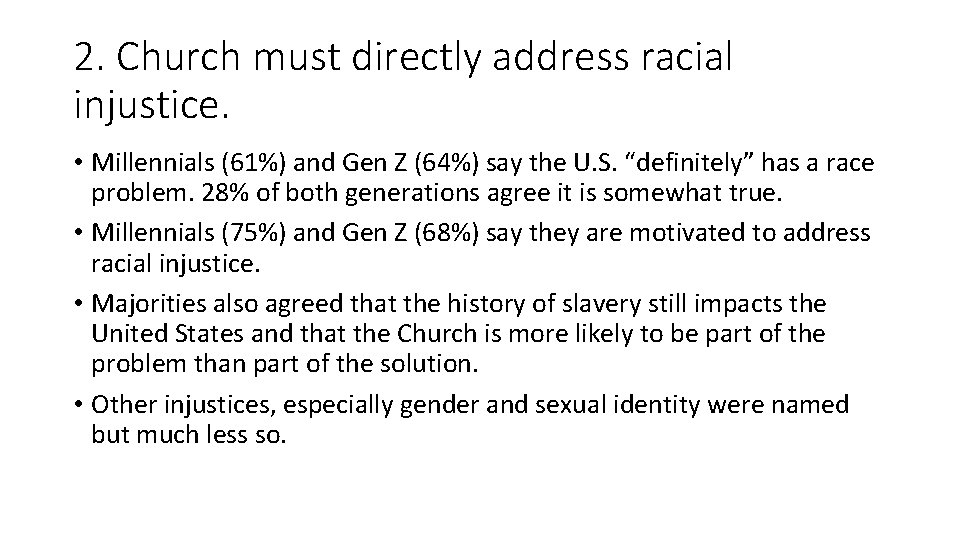 2. Church must directly address racial injustice.

• Millennials (61%) and Gen Z (64%) say the U.S. “definitely” has a race problem. 28% of both generations agree it is somewhat true.
• Millennials (75%) and Gen Z (68%) say they are motivated to address racial injustice.
• Majorities also agreed that the history of slavery still impacts the United States and that the Church is more likely to be part of the problem than part of the solution.
• Other injustices, especially gender and sexual identity were named but much less so.